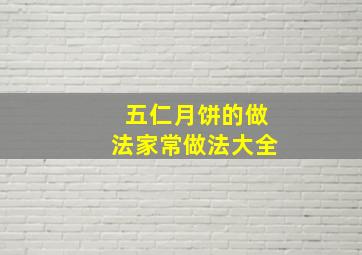 五仁月饼的做法家常做法大全